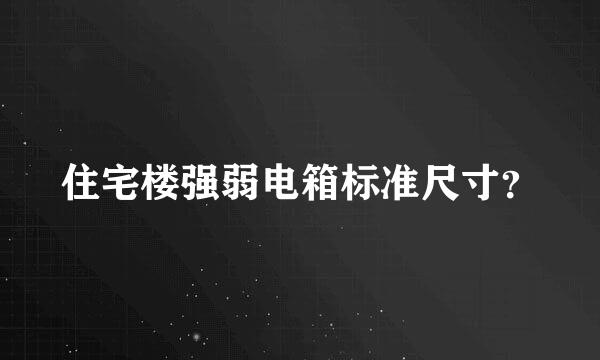 住宅楼强弱电箱标准尺寸?